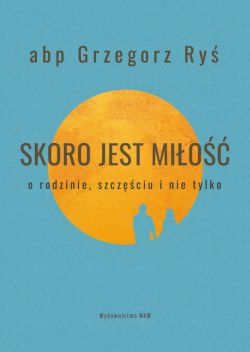 abp Grzegorz Ryś

SKORO JEST MIŁOŚĆ

o rodzinie, szczęściu i nie tylko

Wydawnictwo WAM